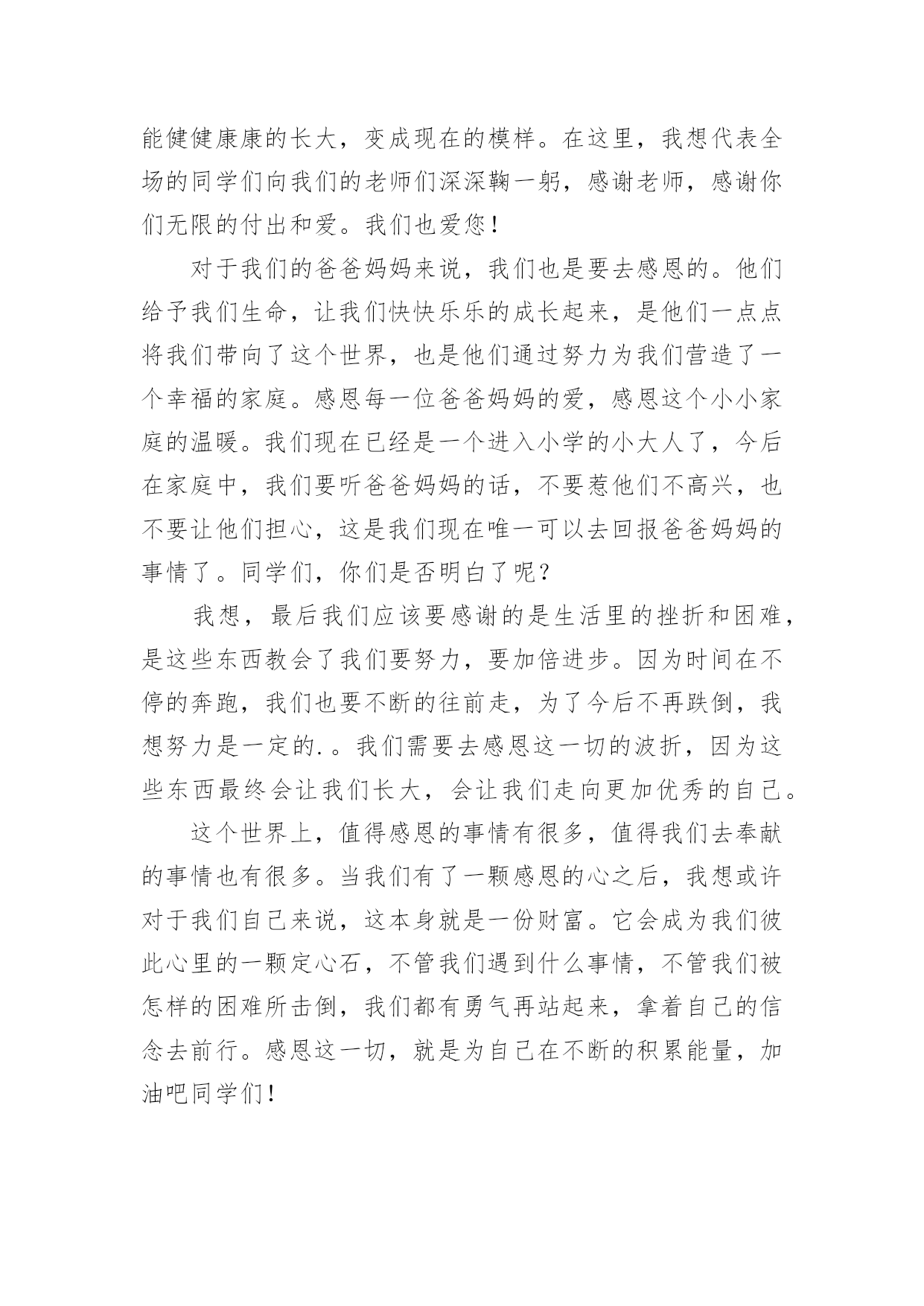 能健健康康的长大，变成现在的模样。在这里，我想代表全场的同学们向我们的老师们深深鞠一躬，感谢老师，感谢你们无限的付出和爱。我们也爱您！

对于我们的爸爸妈妈来说，我们也是要去感恩的。他们给予我们生命，让我们快快乐乐的成长起来，是他们一点点将我们带向了这个世界，也是他们通过努力为我们营造了一个幸福的家庭。感恩每一位爸爸妈妈的爱，感恩这个小小家庭的温暖。我们现在已经是一个进入小学的小大人了，今后在家庭中，我们要听爸爸妈妈的话，不要惹他们不高兴，也不要让他们担心，这是我们现在唯一可以去回报爸爸妈妈的事情了。同学们，你们是否明白了呢？

我想，最后我们应该要感谢的是生活里的挫折和困难，是这些东西教会了我们要努力，要加倍进步。因为时间在不停的奔跑，我们也要不断的往前走，为了今后不再跌倒，我想努力是一定的.。我们需要去感恩这一切的波折，因为这些东西最终会让我们长大，会让我们走向更加优秀的自己。

这个世界上，值得感恩的事情有很多，值得我们去奉献的事情也有很多。当我们有了一颗感恩的心之后，我想或许对于我们自己来说，这本身就是一份财富。它会成为我们彼此心里的一颗定心石，不管我们遇到什么事情，不管我们被怎样的困难所击倒，我们都有勇气再站起来，拿着自己的信念去前行。感恩这一切，就是为自己在不断的积累能量，加油吧同学们！